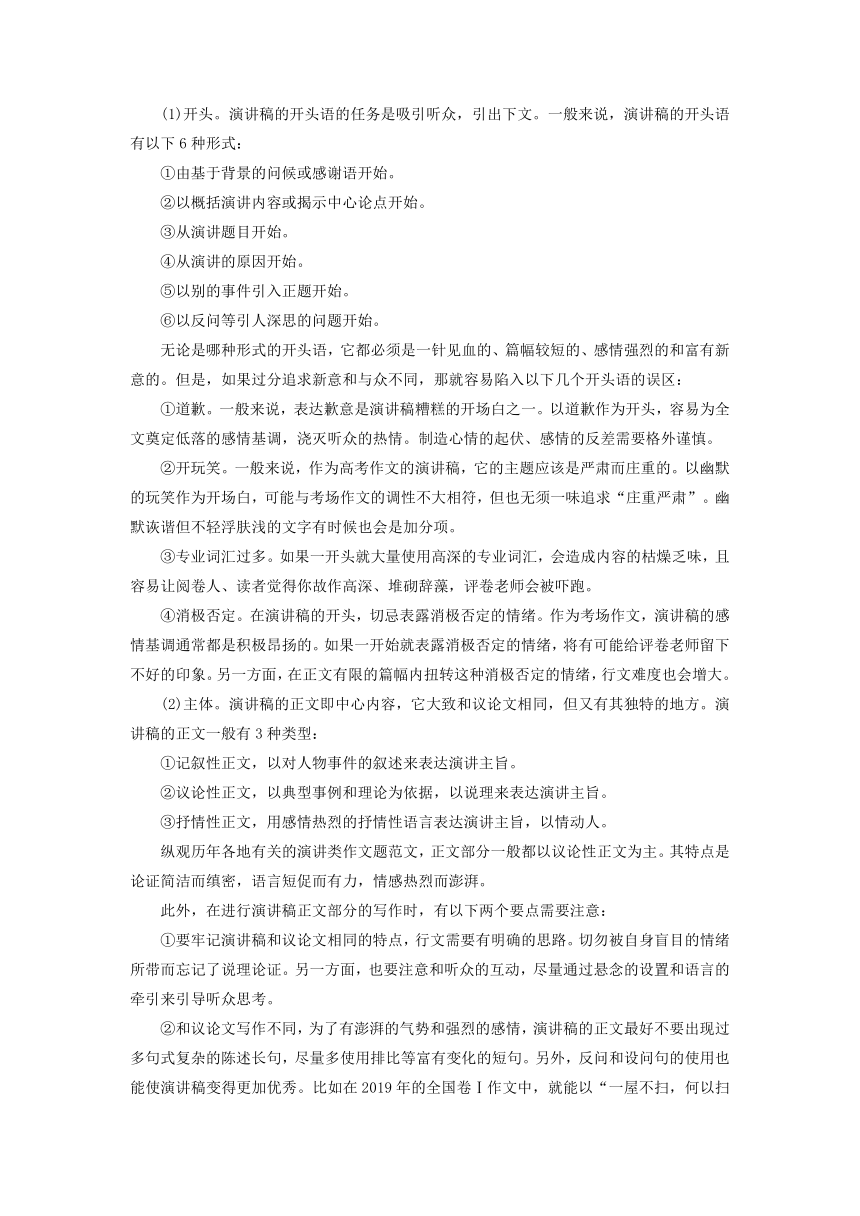 (1)开头。演讲稿的开头语的任务是吸引听众，引出下文。一般来说，演讲稿的开头语有以下 6 种形式：

①由基于背景的问候或感谢语开始。

②以概括演讲内容或揭示中心论点开始。

③从演讲题目开始。

④从演讲的原因开始。

⑤以别的事件引入正题开始。

⑥以反问等引人深思的问题开始。

无论是哪种形式的开头语，它都必须是一针见血的、篇幅较短的、感情强烈的和富有新意的。但是，如果过分追求新意和与众不同，那就容易陷入以下几个开头语的误区：

①道歉。一般来说，表达歉意是演讲稿糟糕的开场白之一。以道歉作为开头，容易为全文奠定低落的感情基调，浇灭听众的热情。制造心情的起伏、感情的反差需要格外谨慎。

②开玩笑。一般来说，作为高考作文的演讲稿，它的主题应该是严肃而庄重的。以幽默的玩笑作为开场白，可能与考场作文的调性不大相符，但也无须一味追求“庄重严肃”。幽默诙谐但不轻浮肤浅的文字有时候也会是加分项。

③专业词汇过多。如果一开头就大量使用高深的专业词汇，会造成内容的枯燥乏味，且容易让阅卷人、读者觉得你故作高深、堆砌辞藻，评卷老师会被吓跑。

④消极否定。在演讲稿的开头，切忌表露消极否定的情绪。作为考场作文，演讲稿的感情基调通常都是积极昂扬的。如果一开始就表露消极否定的情绪，将有可能给评卷老师留下不好的印象。另一方面，在正文有限的篇幅内扭转这种消极否定的情绪，行文难度也会增大。

(2)主体。演讲稿的正文即中心内容，它大致和议论文相同，但又有其独特的地方。演讲稿的正文一般有 3 种类型：

①记叙性正文，以对人物事件的叙述来表达演讲主旨。

②议论性正文，以典型事例和理论为依据，以说理来表达演讲主旨。

③抒情性正文，用感情热烈的抒情性语言表达演讲主旨，以情动人。

纵观历年各地有关的演讲类作文题范文，正文部分一般都以议论性正文为主。其特点是论证简洁而缜密，语言短促而有力，情感热烈而澎湃。

此外，在进行演讲稿正文部分的写作时，有以下两个要点需要注意：

①要牢记演讲稿和议论文相同的特点，行文需要有明确的思路。切勿被自身盲目的情绪所带而忘记了说理论证。另一方面，也要注意和听众的互动，尽量通过悬念的设置和语言的牵引来引导听众思考。

②和议论文写作不同，为了有澎湃的气势和强烈的感情，演讲稿的正文最好不要出现过多句式复杂的陈述长句，尽量多使用排比等富有变化的短句。另外，反问和设问句的使用也能使演讲稿变得更加优秀。比如在 2019 年的全国卷Ⅰ作文中，就能以“一屋不扫，何以扫